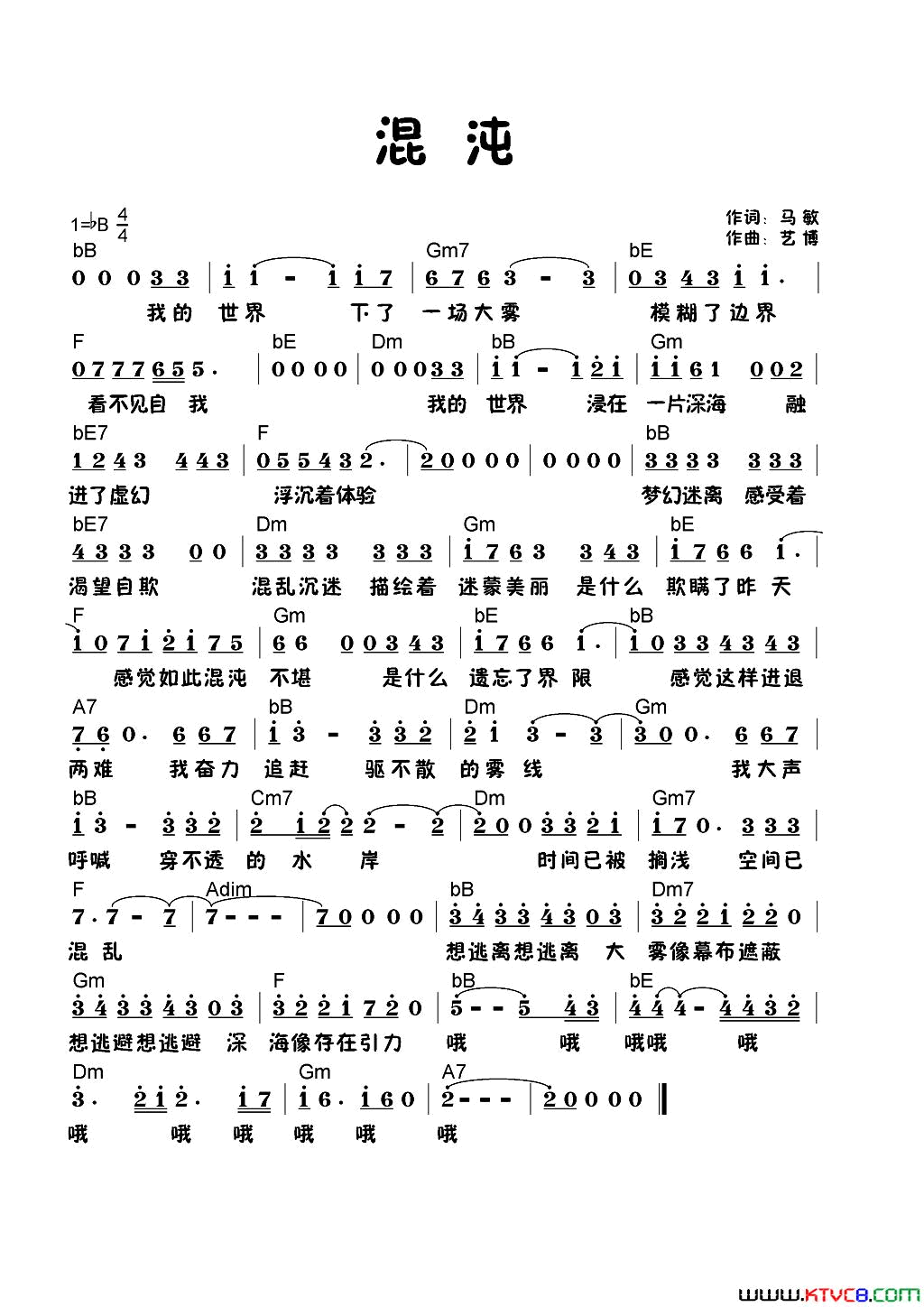 混沌

1=♭B $\frac{4}{4}$

作词：马敏
作曲：艺博

bB Gm7 bE
0 0 0 3 3 | i i - i i 7 | 6 7 6 3 - 3 | 0 3 4 3 i i. |
我的 世界 下了 一场大雾 模糊了边界

F bE Dm bB Gm
0 7 7 7 6 5 5. | 0 0 0 0 | 0 0 0 3 3 | i i - i 2 i | i i 6 1 0 0 2 |
看不见自 我 我的 世界 浸在 一片深海 融

bE7 F bB
1 2 4 3 4 4 3 | 0 5 5 4 3 2. | 2 0 0 0 0 | 0 0 0 0 | 3 3 3 3 3 3 3 |
进了虚幻 浮沉着体验 梦幻迷离 感受着

bE7 Dm Gm bE
4 3 3 3 0 0 | 3 3 3 3 3 3 3 | i 7 6 3 3 4 3 | i 7 6 6 i. |
渴望自欺 混乱沉迷 描绘着 迷蒙美丽 是什么 欺瞒了昨 天

F Gm bE bB
i 0 7 i 2 i 7 5 | 6 6 0 0 3 4 3 | i 7 6 6 i. | i 0 3 3 4 3 4 3 |
感觉如此混沌 不堪 是什么 遗忘了界 限 感觉这样进退

A7 bB Dm Gm
7 6 0. 6 6 7 | i 3 - 3 3 2 | 2 i 3 - 3 | 3 0 0. 6 6 7 |
两难 我奋力 追赶 驱不散 的雾 线 我大声

bB Cm7 Dm Gm7
i 3 - 3 3 2 | 2 i 2 2 2 - 2 | 2 0 0 3 3 2 i | i 7 0. 3 3 3 |
呼喊 穿不透 的 水 岸 时间已被 搁浅 空间已

F Adim bB Dm7
7. 7 - 7 | 7 - - - | 7 0 0 0 0 | 3 4 3 3 4 3 0 3 | 3 2 2 i 2 2 0 |
混 乱 想逃离想逃离 大 雾像幕布遮蔽

Gm F bB bE
3 4 3 3 4 3 0 3 | 3 2 2 i 7 2 0 | 5 - - 5 4 3 | 4 4 4 - 4 4 3 2 |
想逃避想逃避 深 海像存在引力 哦 哦 哦哦 哦

Dm Gm A7
3. 2 i 2. i 7 | i 6. i 6 0 | 2 - - - | 2 0 0 0 0 ‖
哦 哦 哦 哦 哦 哦

www.ktvc8.com